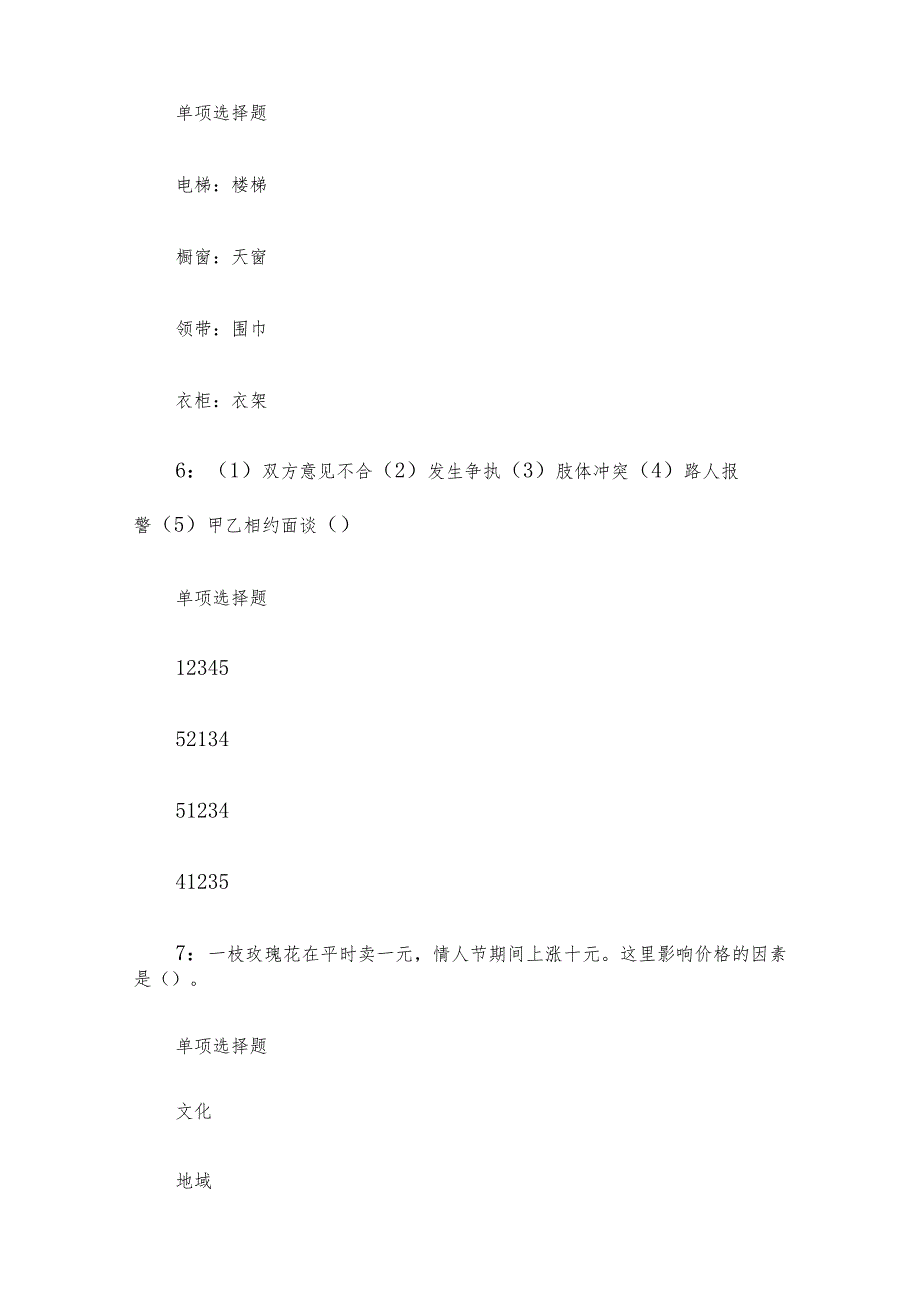 单项选择题

电梯：楼梯

橱窗：天窗

领带：围巾

衣柜：衣架

6：（1）双方意见不合（2）发生争执（3）肢体冲突（4）路人报警（5）甲乙相约面谈（）

单项选择题

12345

52134

51234

41235

7：一枝玫瑰花在平时卖一元，情人节期间上涨十元。这里影响价格的因素是（）。

单项选择题

文化

地域